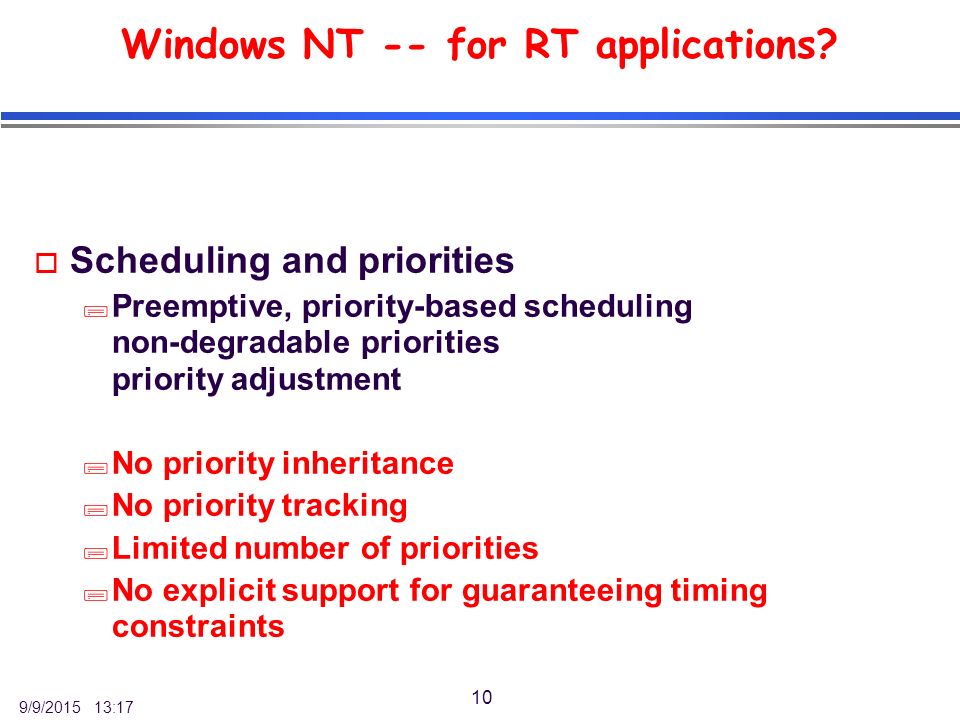 Windows NT -- for RT applications?

Scheduling and priorities

Preemptive, priority-based scheduling
non-degradable priorities
priority adjustment

No priority inheritance

No priority tracking

Limited number of priorities

No explicit support for guaranteeing timing constraints

9/9/2015 13:17

10